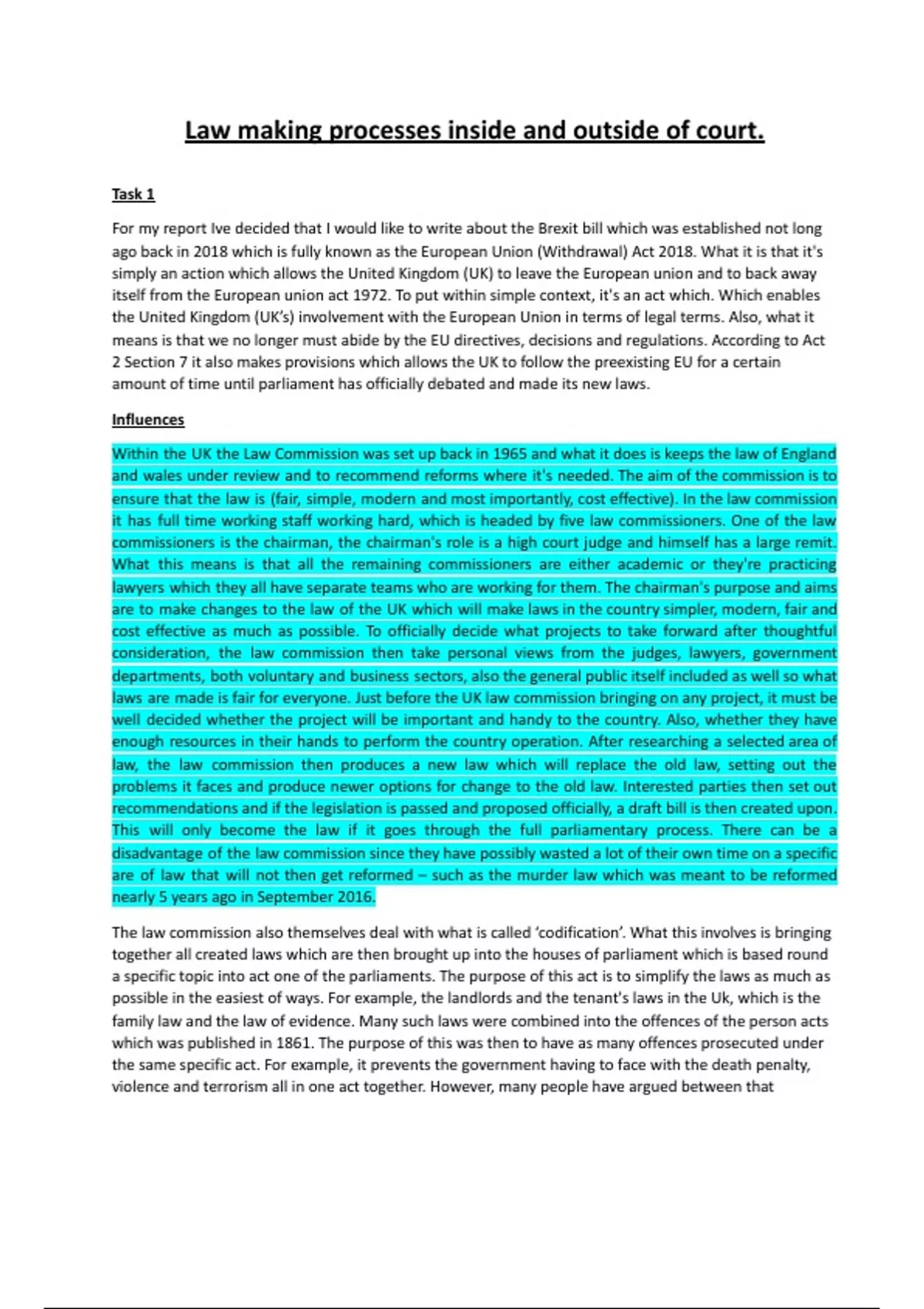 Law making processes inside and outside of court.

Task 1

For my report Ive decided that I would like to write about the Brexit bill which was established not long ago back in 2018 which is fully known as the European Union (Withdrawal) Act 2018. What it is that it's simply an action which allows the United Kingdom (UK) to leave the European union and to back away itself from the European union act 1972. To put within simple context, it's an act which. Which enables the United Kingdom (UK's) involvement with the European Union in terms of legal terms. Also, what it means is that we no longer must abide by the EU directives, decisions and regulations. According to Act 2 Section 7 it also makes provisions which allows the UK to follow the preexisting EU for a certain amount of time until parliament has officially debated and made its new laws.

Influences

Within the UK the Law Commission was set up back in 1965 and what it does is keeps the law of England and wales under review and to recommend reforms where it's needed. The aim of the commission is to ensure that the law is (fair, simple, modern and most importantly, cost effective). In the law commission it has full time working staff working hard, which is headed by five law commissioners. One of the law commissioners is the chairman, the chairman's role is a high court judge and himself has a large remit. What this means is that all the remaining commissioners are either academic or they're practicing lawyers which they all have separate teams who are working for them. The chairman's purpose and aims are to make changes to the law of the UK which will make laws in the country simpler, modern, fair and cost effective as much as possible. To officially decide what projects to take forward after thoughtful consideration, the law commission then take personal views from the judges, lawyers, government departments, both voluntary and business sectors, also the general public itself included as well so what laws are made is fair for everyone. Just before the UK law commission bringing on any project, it must be well decided whether the project will be important and handy to the country. Also, whether they have enough resources in their hands to perform the country operation. After researching a selected area of law, the law commission then produces a new law which will replace the old law, setting out the problems it faces and produce newer options for change to the old law. Interested parties then set out recommendations and if the legislation is passed and proposed officially, a draft bill is then created upon. This will only become the law if it goes through the full parliamentary process. There can be a disadvantage of the law commission since they have possibly wasted a lot of their own time on a specific are of law that will not then get reformed – such as the murder law which was meant to be reformed nearly 5 years ago in September 2016.

The law commission also themselves deal with what is called 'codification'. What this involves is bringing together all created laws which are then brought up into the houses of parliament which is based round a specific topic into act one of the parliaments. The purpose of this act is to simplify the laws as much as possible in the easiest of ways. For example, the landlords and the tenant's laws in the Uk, which is the family law and the law of evidence. Many such laws were combined into the offences of the person acts which was published in 1861. The purpose of this was then to have as many offences prosecuted under the same specific act. For example, it prevents the government having to face with the death penalty, violence and terrorism all in one act together. However, many people have argued between that